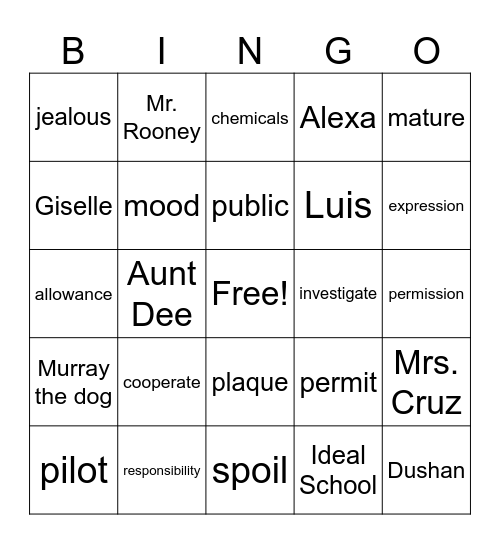 | B | I | N | G | O |
|---|---|---|---|---|
| jealous | Mr. Rooney | chemicals | Alexa | mature |
| Giselle | mood | public | Luis | expression |
| allowance | Aunt Dee | Free! | investigate | permission |
| Murray the dog | cooperate | plaque | permit | Mrs. Cruz |
| pilot | responsibility | spoil | Ideal School | Dushan |